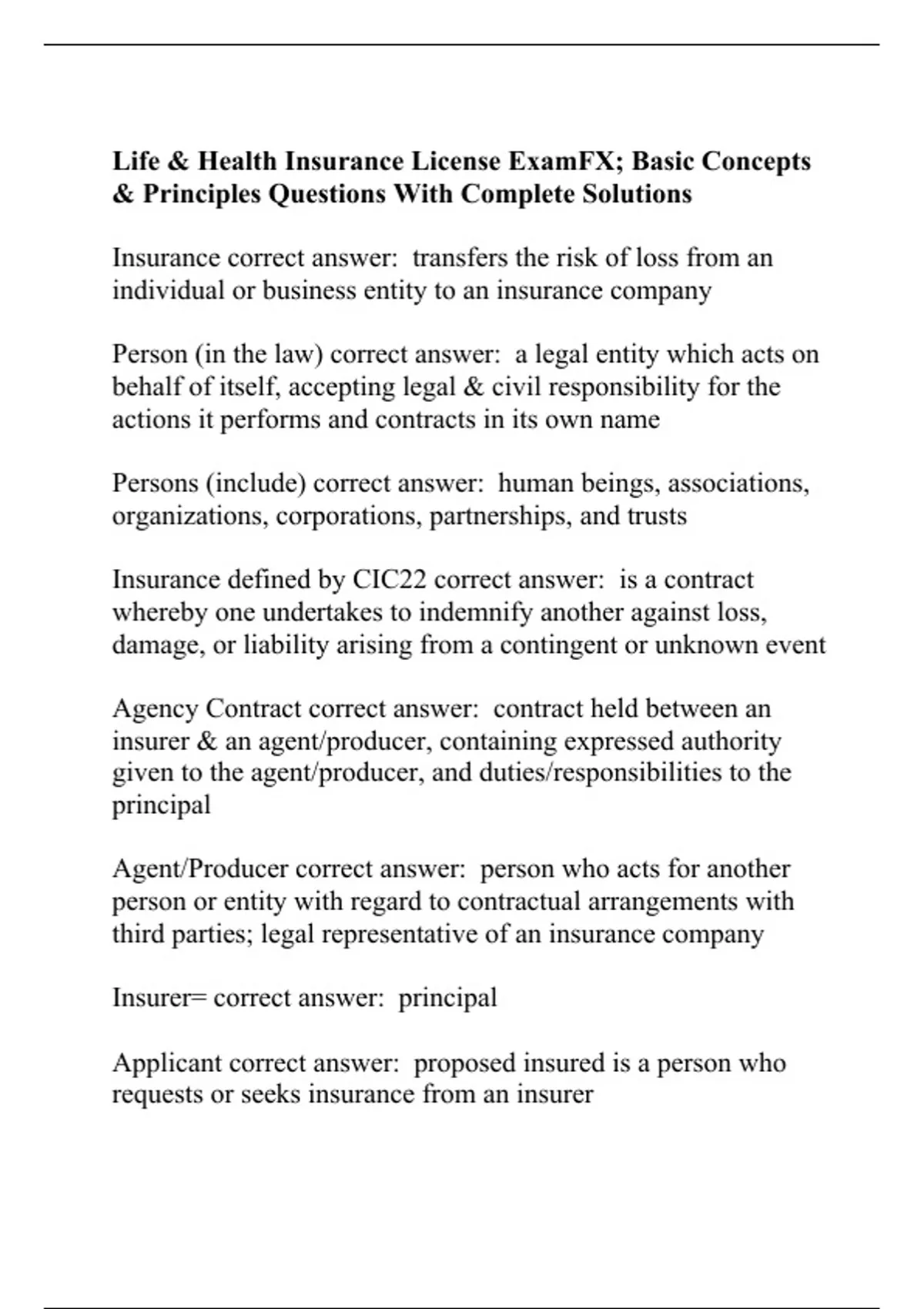 Life & Health Insurance License ExamFX; Basic Concepts & Principles Questions With Complete Solutions

Insurance correct answer:  transfers the risk of loss from an individual or business entity to an insurance company

Person (in the law) correct answer:  a legal entity which acts on behalf of itself, accepting legal & civil responsibility for the actions it performs and contracts in its own name

Persons (include) correct answer:  human beings, associations, organizations, corporations, partnerships, and trusts

Insurance defined by CIC22 correct answer:  is a contract whereby one undertakes to indemnify another against loss, damage, or liability arising from a contingent or unknown event

Agency Contract correct answer:  contract held between an insurer & an agent/producer, containing expressed authority given to the agent/producer, and duties/responsibilities to the principal

Agent/Producer correct answer:  person who acts for another person or entity with regard to contractual arrangements with third parties; legal representative of an insurance company

Insurer= correct answer:  principal

Applicant correct answer:  proposed insured is a person who requests or seeks insurance from an insurer